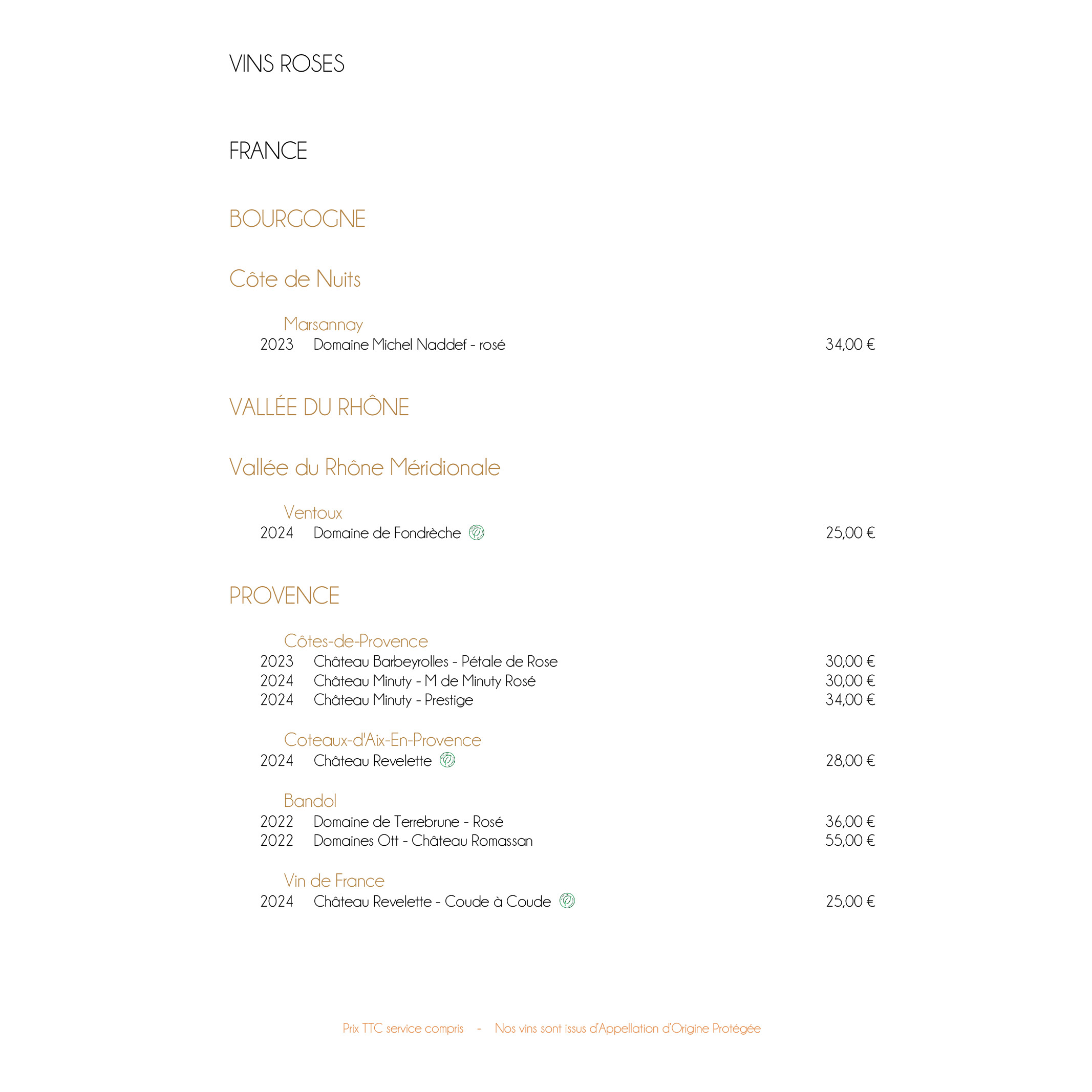 VINS ROSES

FRANCE

BOURGOGNE

Côte de Nuits

Marsannay
2023 Domaine Michel Naddef - rosé 34,00 €

VALLÉE DU RHÔNE

Vallée du Rhône Méridionale

Ventoux
2024 Domaine de Fondrèche 25,00 €

PROVENCE

Côtes-de-Provence
2023 Château Barbeyrolles - Pétale de Rose 30,00 €
2024 Château Minuty - M de Minuty Rosé 30,00 €
2024 Château Minuty - Prestige 34,00 €

Coteaux-d'Aix-En-Provence
2024 Château Revelette 28,00 €

Bandol
2022 Domaine de Terrebrune - Rosé 36,00 €
2022 Domaines Ott - Château Romassan 55,00 €

Vin de France
2024 Château Revelette - Coude à Coude 25,00 €

Prix TTC service compris - Nos vins sont issus d'Appellation d'Origine Protégée